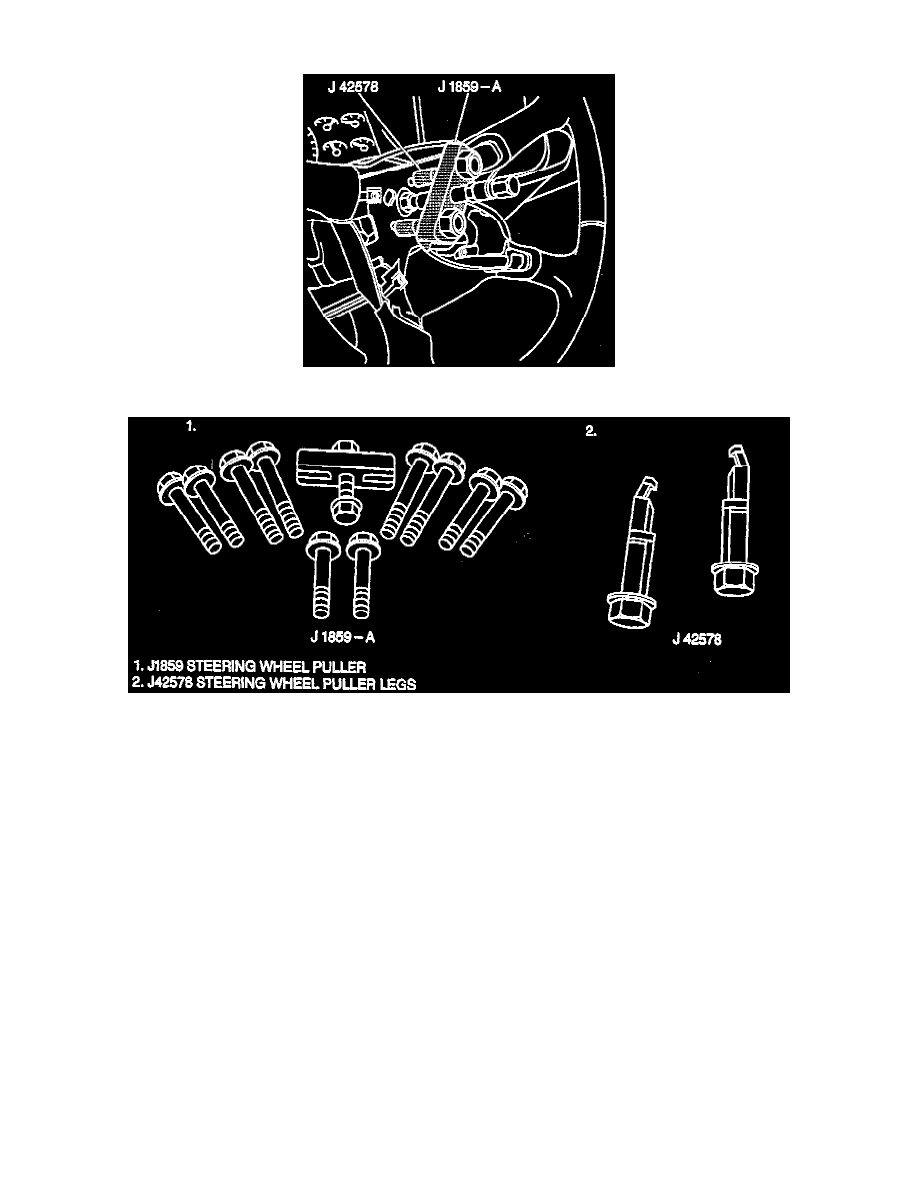 J 42578
J 1859 – A

1.
2.
J 1859 – A
J 42578
1. J1859 STEERING WHEEL PULLER
2. J42578 STEERING WHEEL PULLER LEGS